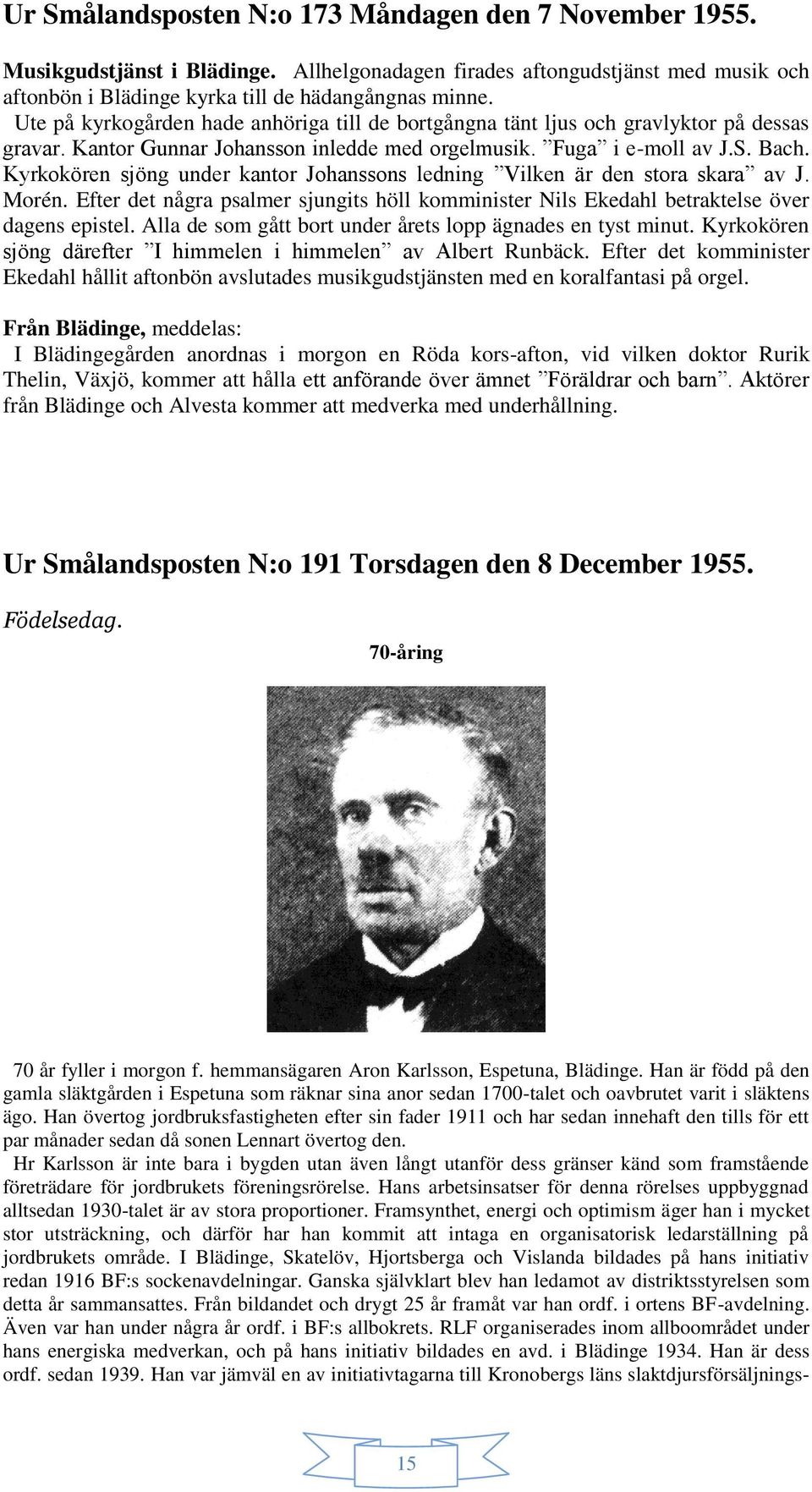 Ur Smålandsposten N:o 173 Måndagen den 7 November 1955.

Musikgudstjänst i Blädinge. Allhelgonadagen firades aftongudstjänst med musik och aftonbön i Blädinge kyrka till de hädangångnas minne.
Ute på kyrkogården hade anhöriga till de bortgångna tänt ljus och gravlyktor på dessas gravar. Kantor Gunnar Johansson inledde med orgelmusik. ”Fuga” i e-moll av J.S. Bach. Kyrkokören sjöng under kantor Johanssons ledning ”Vilken är den stora skara” av J. Morén. Efter det några psalmer sjungits höll komminister Nils Ekedahl betraktelse över dagens epistel. Alla de som gått bort under årets lopp ägnades en tyst minut. Kyrkokören sjöng därefter ”I himmelen i himmelen” av Albert Runbäck. Efter det komminister Ekedahl hållit aftonbön avslutades musikgudstjänsten med en koralfantasi på orgel.

Från Blädinge, meddelas:
I Blädingegården anordnas i morgon en Röda kors-afton, vid vilken doktor Rurik Thelin, Växjö, kommer att hålla ett anförande över ämnet ”Föräldrar och barn”. Aktörer från Blädinge och Alvesta kommer att medverka med underhållning.

Ur Smålandsposten N:o 191 Torsdagen den 8 December 1955.

Födelsedag.

70-åring

70 år fyller i morgon f. hemmansägaren Aron Karlsson, Espetuna, Blädinge. Han är född på den gamla släktgården i Espetuna som räknar sina anor sedan 1700-talet och oavbrutet varit i släktens ägo. Han övertog jordbruksfastigheten efter sin fader 1911 och har sedan innehaft den tills för ett par månader sedan då sonen Lennart övertog den.
Hr Karlsson är inte bara i bygden utan även långt utanför dess gränser känd som framstående företrädare för jordbrukets föreningsrörelse. Hans arbetsinsatser för denna rörelses uppbyggnad alltsedan 1930-talet är av stora proportioner. Framsynthet, energi och optimism äger han i mycket stor utsträckning, och därför har han kommit att intaga en organisatorisk ledarställning på jordbrukets område. I Blädinge, Skatelöv, Hjortsberga och Vislanda bildades på hans initiativ redan 1916 BF:s sockenavdelningar. Ganska självklart blev han ledamot av distriktsstyrelsen som detta år sammansattes. Från bildandet och drygt 25 år framåt var han ordf. i ortens BF-avdelning. Även var han under några år ordf. i BF:s allbokrets. RLF organiserades inom allboområdet under hans energiska medverkan, och på hans initiativ bildades en avd. i Blädinge 1934. Han är dess ordf. sedan 1939. Han var jämväl en av initiativtagarna till Kronobergs läns slaktdjursförsäljnings-

15